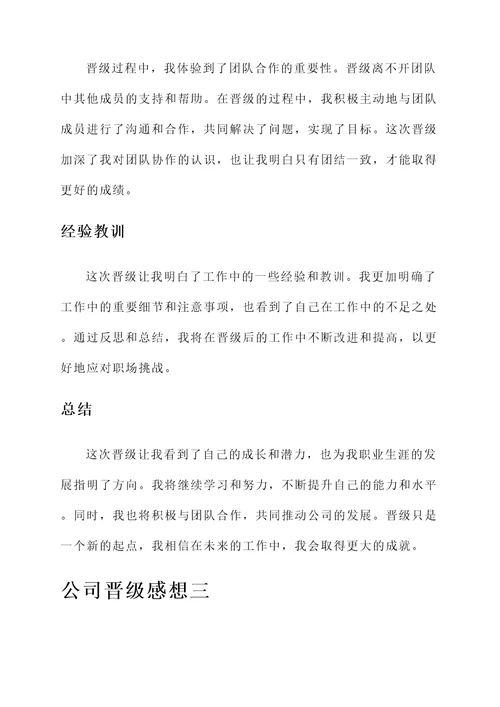 晋级过程中，我体验到了团队合作的重要性。晋级离不开团队中其他成员的支持和帮助。在晋级的过程中，我积极主动地与团队成员进行了沟通和合作，共同解决了问题，实现了目标。这次晋级加深了我对团队协作的认识，也让我明白只有团结一致，才能取得更好的成绩。

经验教训

这次晋级让我明白了工作中的一些经验和教训。我更加明确了工作中的重要细节和注意事项，也看到了自己在工作中的不足之处。通过反思和总结，我将在晋级后的工作中不断改进和提高，以更好地应对职场挑战。

总结

这次晋级让我看到了自己的成长和潜力，也为我职业生涯的发展指明了方向。我将继续学习和努力，不断提升自己的能力和水平。同时，我也将积极与团队合作，共同推动公司的发展。晋级只是一个新的起点，我相信在未来的工作中，我会取得更大的成就。

公司晋级感想三